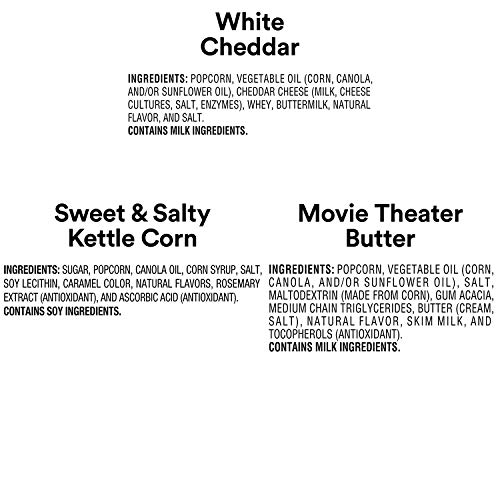 White Cheddar

INGREDIENTS: POPCORN, VEGETABLE OIL (CORN, CANOLA, AND/OR SUNFLOWER OIL), CHEDDAR CHEESE (MILK, CHEESE CULTURES, SALT, ENZYMES), WHEY, BUTTERMILK, NATURAL FLAVOR, AND SALT.
CONTAINS MILK INGREDIENTS.

Sweet & Salty Kettle Corn

INGREDIENTS: SUGAR, POPCORN, CANOLA OIL, CORN SYRUP, SALT, SOY LECITHIN, CARAMEL COLOR, NATURAL FLAVORS, ROSEMARY EXTRACT (ANTIOXIDANT), AND ASCORBIC ACID (ANTIOXIDANT).
CONTAINS SOY INGREDIENTS.

Movie Theater Butter

INGREDIENTS: POPCORN, VEGETABLE OIL (CORN, CANOLA, AND/OR SUNFLOWER OIL), SALT, MALTODEXTRIN (MADE FROM CORN), GUM ACACIA, MEDIUM CHAIN TRIGLYCERIDES, BUTTER (CREAM, SALT), NATURAL FLAVOR, SKIM MILK, AND TOCOPHEROLS (ANTIOXIDANT).
CONTAINS MILK INGREDIENTS.